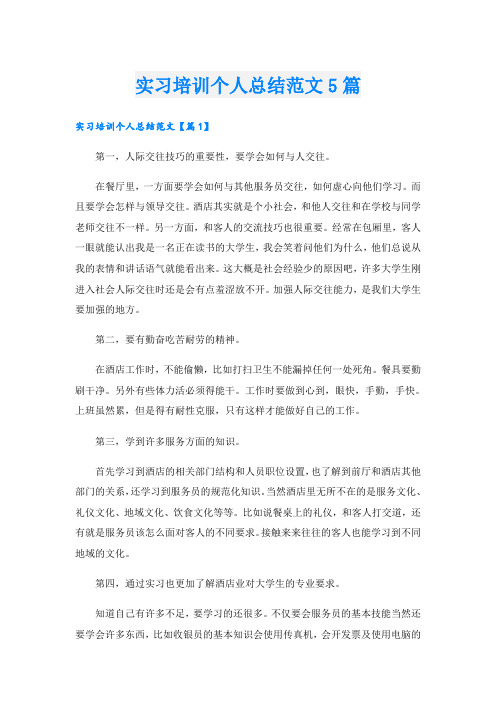 实习培训个人总结范文5篇

实习培训个人总结范文【篇1】

第一，人际交往技巧的重要性，要学会如何与人交往。

在餐厅里，一方面要学会如何与其他服务员交往，如何虚心向他们学习。而且要学会怎样与领导交往。酒店其实就是个小社会，和他人交往和在学校与同学老师交往不一样。另一方面，和客人的交流技巧也很重要。经常在包厢里，客人一眼就能认出我是一名正在读书的大学生，我会笑着问他们为什么，他们总说从我的表情和讲话语气就能看出来。这大概是社会经验少的原因吧，许多大学生刚进入社会人际交往时还是会有点羞涩放不开。加强人际交往能力，是我们大学生要加强的地方。

第二，要有勤奋吃苦耐劳的精神。

在酒店工作时，不能偷懒，比如打扫卫生不能漏掉任何一处死角。餐具要勤刷干净。另外有些体力活必须得能干。工作时要做到心到，眼快，手勤，手快。上班虽然累，但是得有耐性克服，只有这样才能做好自己的工作。

第三，学到许多服务方面的知识。

首先学习到酒店的相关部门结构和人员职位设置，也了解到前厅和酒店其他部门的关系，还学习到服务员的规范化知识。当然酒店里无所不在的是服务文化、礼仪文化、地域文化、饮食文化等等。比如说餐桌上的礼仪，和客人打交道，还有就是服务员该怎么面对客人的不同要求。接触来来往往的客人也能学习到不同地域的文化。

第四，通过实习也更加了解酒店业对大学生的专业要求。

知道自己有许多不足，要学习的还很多。不仅要会服务员的基本技能当然还要学会许多东西，比如收银员的基本知识会使用传真机，会开发票及使用电脑的